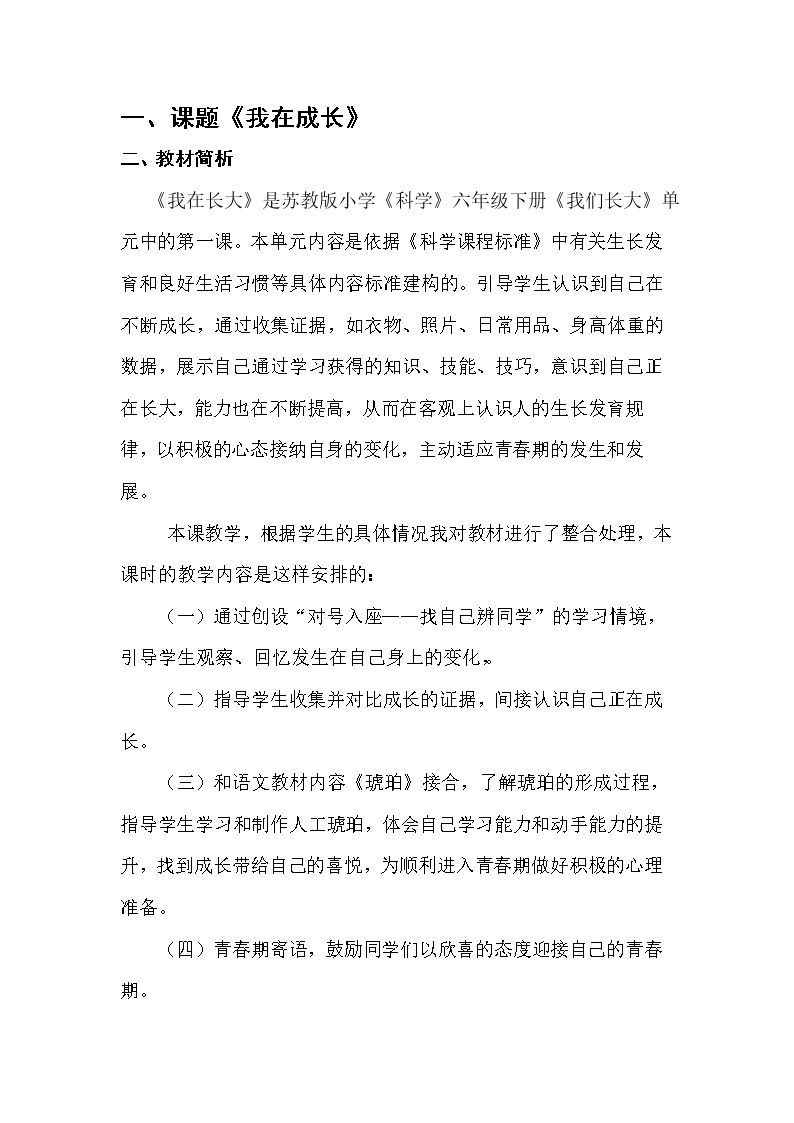 一、课题《我在成长》

二、教材简析

《我在长大》是苏教版小学《科学》六年级下册《我们长大》单元中的第一课。本单元内容是依据《科学课程标准》中有关生长发育和良好生活习惯等具体内容标准建构的。引导学生认识到自己在不断成长，通过收集证据，如衣物、照片、日常用品、身高体重的数据，展示自己通过学习获得的知识、技能、技巧，意识到自己正在长大，能力也在不断提高，从而在客观上认识人的生长发育规律，以积极的心态接纳自身的变化，主动适应青春期的发生和发展。

本课教学，根据学生的具体情况我对教材进行了整合处理，本课时的教学内容是这样安排的：

（一）通过创设“对号入座——找自己辨同学”的学习情境，引导学生观察、回忆发生在自己身上的变化。

（二）指导学生收集并对比成长的证据，间接认识自己正在成长。

（三）和语文教材内容《琥珀》接合，了解琥珀的形成过程，指导学生学习和制作人工琥珀，体会自己学习能力和动手能力的提升，找到成长带给自己的喜悦，为顺利进入青春期做好积极的心理准备。

（四）青春期寄语，鼓励同学们以欣喜的态度迎接自己的青春期。